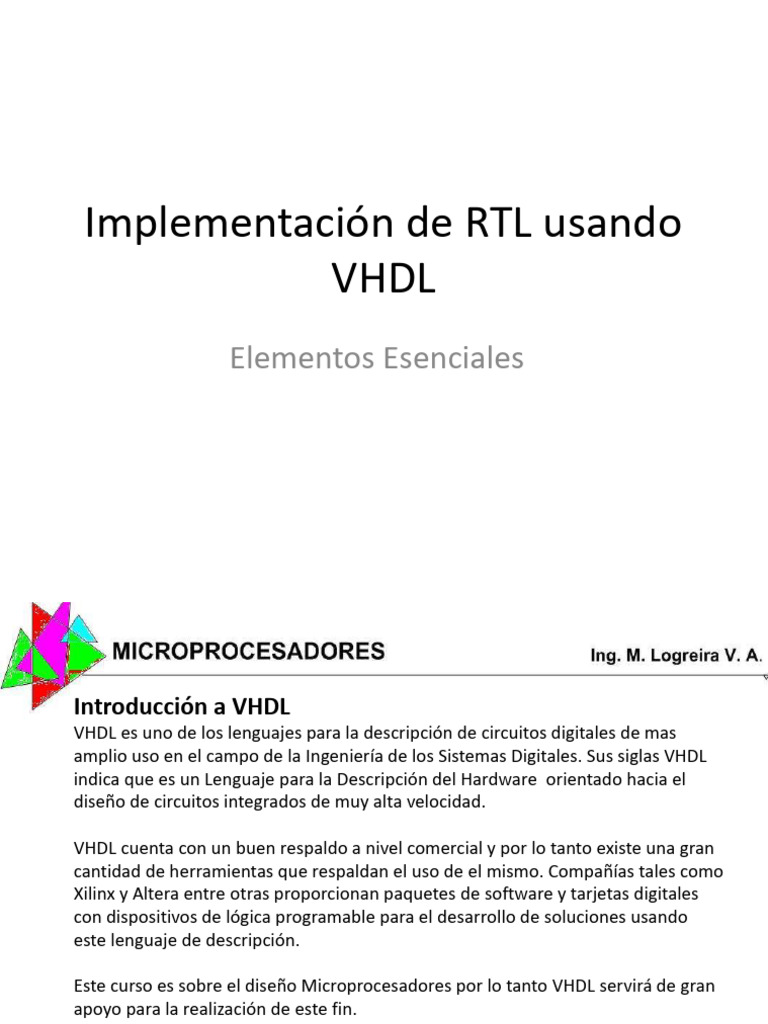 Implementación de RTL usando VHDL

Elementos Esenciales

MICROPROCESADORES

Ing. M. Logreira V. A.

Introducción a VHDL

VHDL es uno de los lenguajes para la descripción de circuitos digitales de mas amplio uso en el campo de la Ingeniería de los Sistemas Digitales. Sus siglas VHDL indica que es un Lenguaje para la Descripción del Hardware orientado hacia el diseño de circuitos integrados de muy alta velocidad.

VHDL cuenta con un buen respaldo a nivel comercial y por lo tanto existe una gran cantidad de herramientas que respaldan el uso de el mismo. Compañías tales como Xilinx y Altera entre otras proporcionan paquetes de software y tarjetas digitales con dispositivos de lógica programable para el desarrollo de soluciones usando este lenguaje de descripción.

Este curso es sobre el diseño Microprocesadores por lo tanto VHDL servirá de gran apoyo para la realización de este fin.